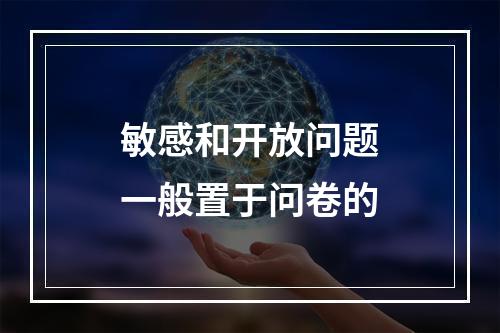 敏感和开放问题
一般置于问卷的